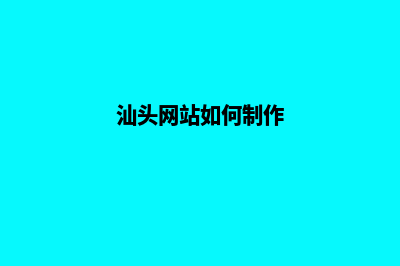 汕头网站如何制作